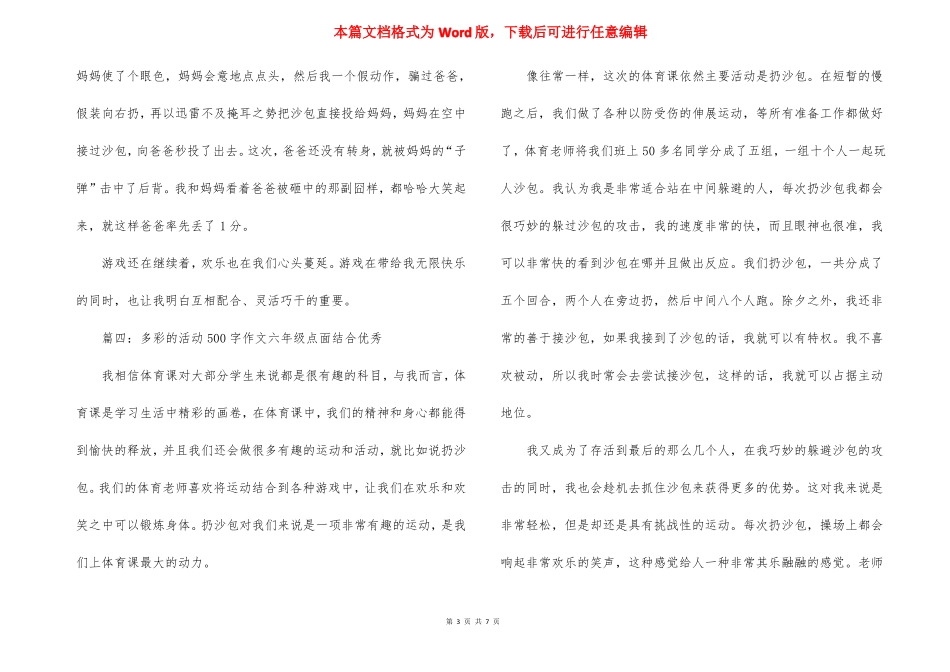 本篇文档格式为 Word 版，下载后可进行任意编辑

妈妈使了个眼色，妈妈会意地点点头，然后我一个假动作，骗过爸爸，假装向右扔，再以迅雷不及掩耳之势把沙包直接投给妈妈，妈妈在空中接过沙包，向爸爸秒投了出去。这次，爸爸还没有转身，就被妈妈的“子弹”击中了后背。我和妈妈看着爸爸被砸中的那副囧样，都哈哈大笑起来，就这样爸爸率先丢了 1 分。

游戏还在继续着，欢乐也在我们心头蔓延。游戏在带给我无限快乐的同时，也让我明白互相配合、灵活巧干的重要。

篇四：多彩的活动 500 字作文六年级点面结合优秀

我相信体育课对大部分学生来说都是很有趣的科目，与我而言，体育课是学习生活中精彩的画卷，在体育课中，我们的精神和身心都能得到愉快的释放，并且我们还会做很多有趣的运动和活动，就比如说扔沙包。我们的体育老师喜欢将运动结合到各种游戏中，让我们在欢乐和欢笑之中可以锻炼身体。扔沙包对我们来说是一项非常有趣的运动，是我们上体育课最大的动力。

像往常一样，这次的体育课依然主要活动是扔沙包。在短暂的慢跑之后，我们做了各种以防受伤的伸展运动，等所有准备工作都做好了，体育老师将我们班上 50 多名同学分成了五组，一组十个人一起玩人沙包。我认为我是非常适合站在中间躲避的人，每次扔沙包我都会很巧妙的躲过沙包的攻击，我的速度非常的快，而且眼神也很准，我可以非常快的看到沙包在哪并且做出反应。我们扔沙包，一共分成了五个回合，两个人在旁边扔，然后中间八个人跑。除夕之外，我还非常的善于接沙包，如果我接到了沙包的话，我就可以有特权。我不喜欢被动，所以我时常会去尝试接沙包，这样的话，我就可以占据主动地位。

我又成为了存活到最后的那么几个人，在我巧妙的躲避沙包的攻击的同时，我也会趁机去抓住沙包来获得更多的优势。这对我来说是非常轻松，但是却还是具有挑战性的运动。每次扔沙包，操场上都会响起非常欢乐的笑声，这种感觉给人一种非常其乐融融的感觉。老师

第 3 页 共 7 页